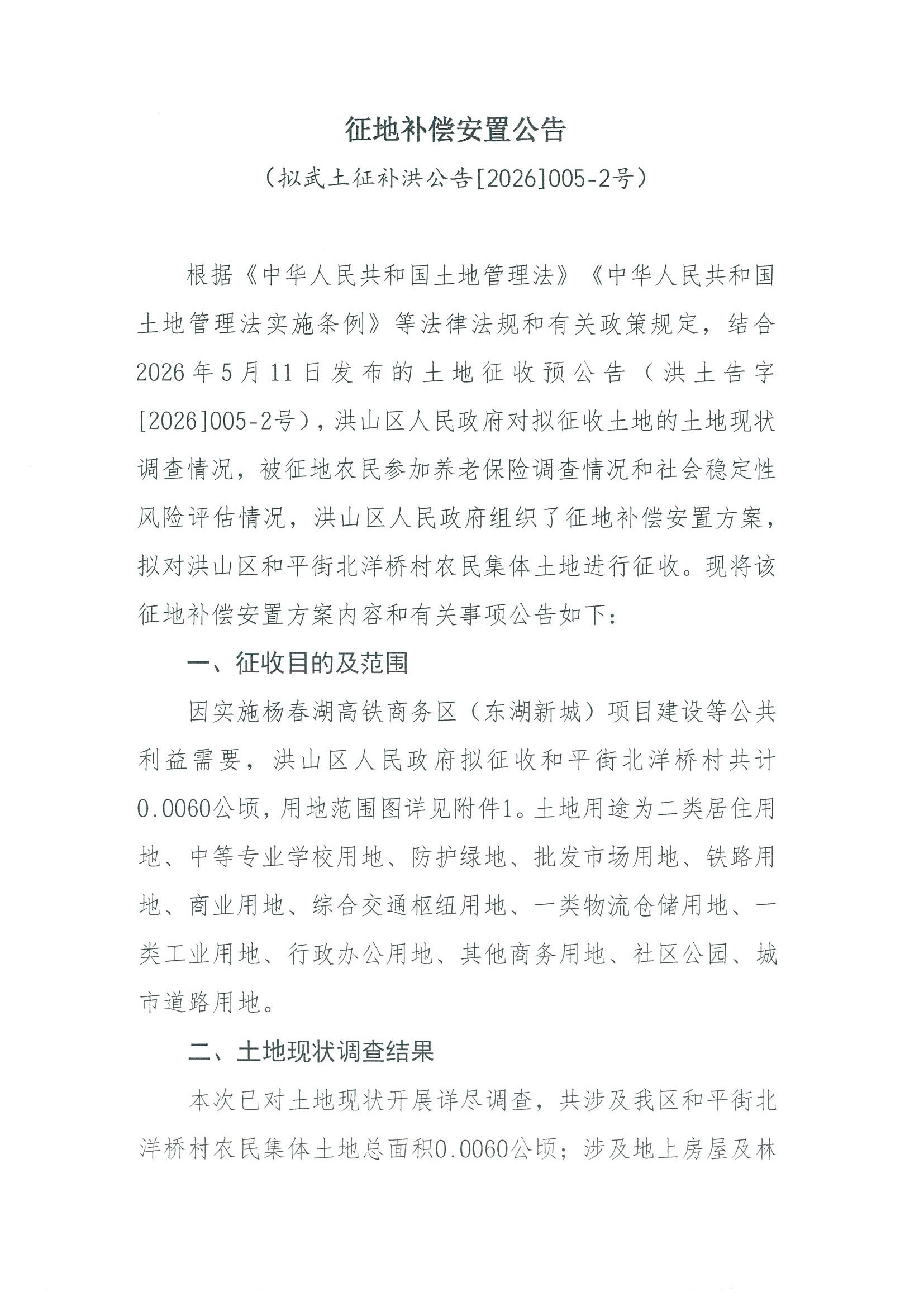 征地补偿安置公告

（拟武土征补洪公告[2026]005-2号）

根据《中华人民共和国土地管理法》《中华人民共和国土地管理法实施条例》等法律法规和有关政策规定，结合2026年5月11日发布的土地征收预公告（洪土告字[2026]005-2号），洪山区人民政府对拟征收土地的土地现状调查情况，被征地农民参加养老保险调查情况和社会稳定性风险评估情况，洪山区人民政府组织了征地补偿安置方案，拟对洪山区和平街北洋桥村农民集体土地进行征收。现将该征地补偿安置方案内容和有关事项公告如下：

一、征收目的及范围

因实施杨春湖高铁商务区（东湖新城）项目建设等公共利益需要，洪山区人民政府拟征收和平街北洋桥村共计0.0060公顷，用地范围图详见附件1。土地用途为二类居住用地、中等专业学校用地、防护绿地、批发市场用地、铁路用地、商业用地、综合交通枢纽用地、一类物流仓储用地、一类工业用地、行政办公用地、其他商务用地、社区公园、城市道路用地。

二、土地现状调查结果

本次已对土地现状开展详尽调查，共涉及我区和平街北洋桥村农民集体土地总面积0.0060公顷；涉及地上房屋及林